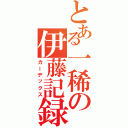 とある一稀の伊藤記録
カーデックス